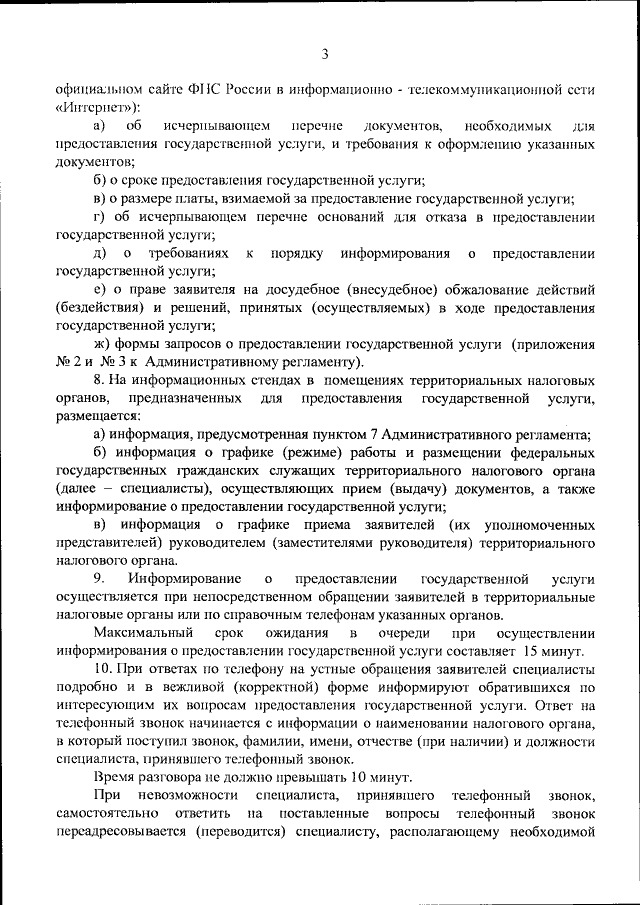 3

официальном сайте ФНС России в информационно - телекоммуникационной сети «Интернет»):

а) об исчерпывающем перечне документов, необходимых для предоставления государственной услуги, и требования к оформлению указанных документов;

б) о сроке предоставления государственной услуги;

в) о размере платы, взимаемой за предоставление государственной услуги;

г) об исчерпывающем перечне оснований для отказа в предоставлении государственной услуги;

д) о требованиях к порядку информирования о предоставлении государственной услуги;

е) о праве заявителя на досудебное (внесудебное) обжалование действий (бездействия) и решений, принятых (осуществляемых) в ходе предоставления государственной услуги;

ж) формы запросов о предоставлении государственной услуги (приложения № 2 и № 3 к Административному регламенту).

8. На информационных стендах в помещениях территориальных налоговых органов, предназначенных для предоставления государственной услуги, размещается:

а) информация, предусмотренная пунктом 7 Административного регламента;

б) информация о графике (режиме) работы и размещении федеральных государственных гражданских служащих территориального налогового органа (далее – специалисты), осуществляющих прием (выдачу) документов, а также информирование о предоставлении государственной услуги;

в) информация о графике приема заявителей (их уполномоченных представителей) руководителем (заместителями руководителя) территориального налогового органа.

9. Информирование о предоставлении государственной услуги осуществляется при непосредственном обращении заявителей в территориальные налоговые органы или по справочным телефонам указанных органов.

Максимальный срок ожидания в очереди при осуществлении информирования о предоставлении государственной услуги составляет 15 минут.

10. При ответах по телефону на устные обращения заявителей специалисты подробно и в вежливой (корректной) форме информируют обратившихся по интересующим их вопросам предоставления государственной услуги. Ответ на телефонный звонок начинается с информации о наименовании налогового органа, в который поступил звонок, фамилии, имени, отчестве (при наличии) и должности специалиста, принявшего телефонный звонок.

Время разговора не должно превышать 10 минут.

При невозможности специалиста, принявшего телефонный звонок, самостоятельно ответить на поставленные вопросы телефонный звонок переадресовывается (переводится) специалисту, располагающему необходимой